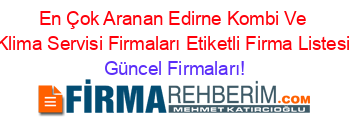 En Çok Aranan Edirne Kombi Ve Klima Servisi Firmaları Etiketli Firma Listesi Güncel Firmaları!

FİRMAREHBERİM.COM
MEHMET KATIRCIOĞLU